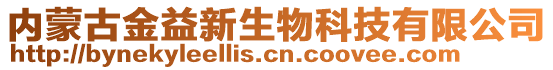 内蒙古金益新生物科技有限公司
http://bynekyleellis.cn.coovee.com